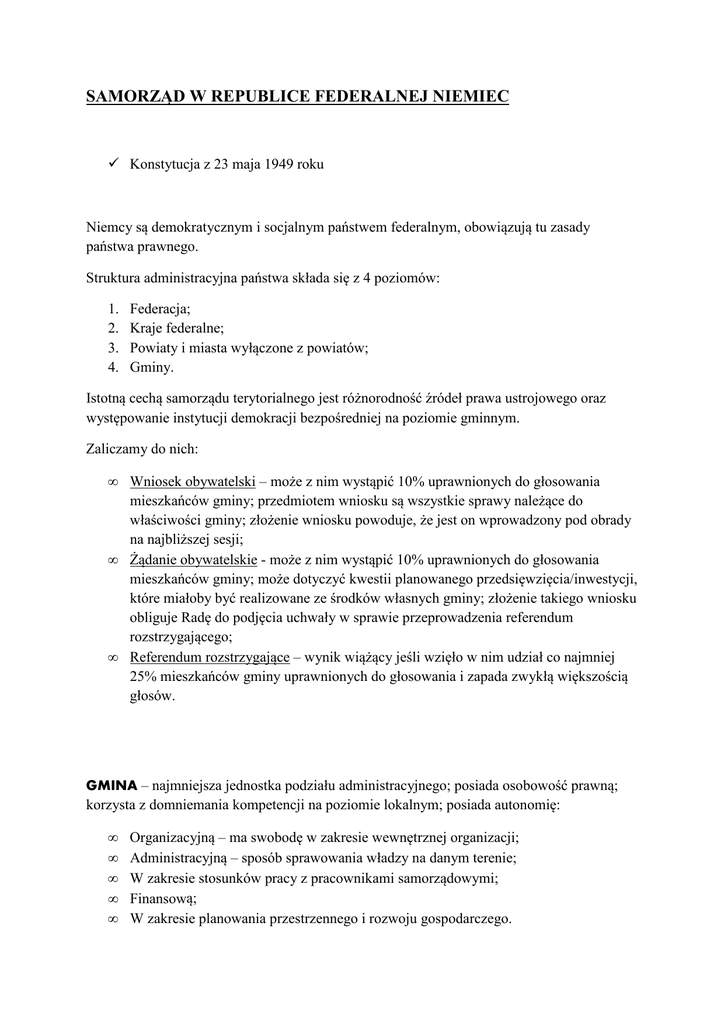 SAMORZĄD W REPUBLICE FEDERALNEJ NIEMIEC

✓ Konstytucja z 23 maja 1949 roku

Niemcy są demokratycznym i socjalnym państwem federalnym, obowiązują tu zasady państwa prawnego.

Struktura administracyjna państwa składa się z 4 poziomów:

1. Federacja;
2. Kraje federalne;
3. Powiaty i miasta wyłączone z powiatów;
4. Gminy.

Istotną cechą samorządu terytorialnego jest różnorodność źródeł prawa ustrojowego oraz występowanie instytucji demokracji bezpośredniej na poziomie gminnym.

Zaliczamy do nich:

∞ Wniosek obywatelski – może z nim wystąpić 10% uprawnionych do głosowania mieszkańców gminy; przedmiotem wniosku są wszystkie sprawy należące do właściwości gminy; złożenie wniosku powoduje, że jest on wprowadzony pod obrady na najbliższej sesji;
∞ Żądanie obywatelskie - może z nim wystąpić 10% uprawnionych do głosowania mieszkańców gminy; może dotyczyć kwestii planowanego przedsięwzięcia/inwestycji, które miałoby być realizowane ze środków własnych gminy; złożenie takiego wniosku obliguje Radę do podjęcia uchwały w sprawie przeprowadzenia referendum rozstrzygającego;
∞ Referendum rozstrzygające – wynik wiążący jeśli wzięło w nim udział co najmniej 25% mieszkańców gminy uprawnionych do głosowania i zapada zwykłą większością głosów.

GMINA – najmniejsza jednostka podziału administracyjnego; posiada osobowość prawną; korzysta z domniemania kompetencji na poziomie lokalnym; posiada autonomię:

∞ Organizacyjną – ma swobodę w zakresie wewnętrznej organizacji;
∞ Administracyjną – sposób sprawowania władzy na danym terenie;
∞ W zakresie stosunków pracy z pracownikami samorządowymi;
∞ Finansową;
∞ W zakresie planowania przestrzennego i rozwoju gospodarczego.